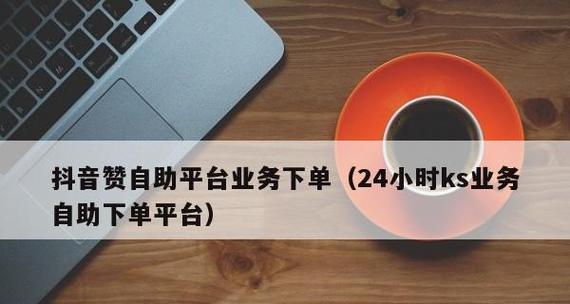 抖音赞自助平台业务下单（24小时ks业务自助下单平台）